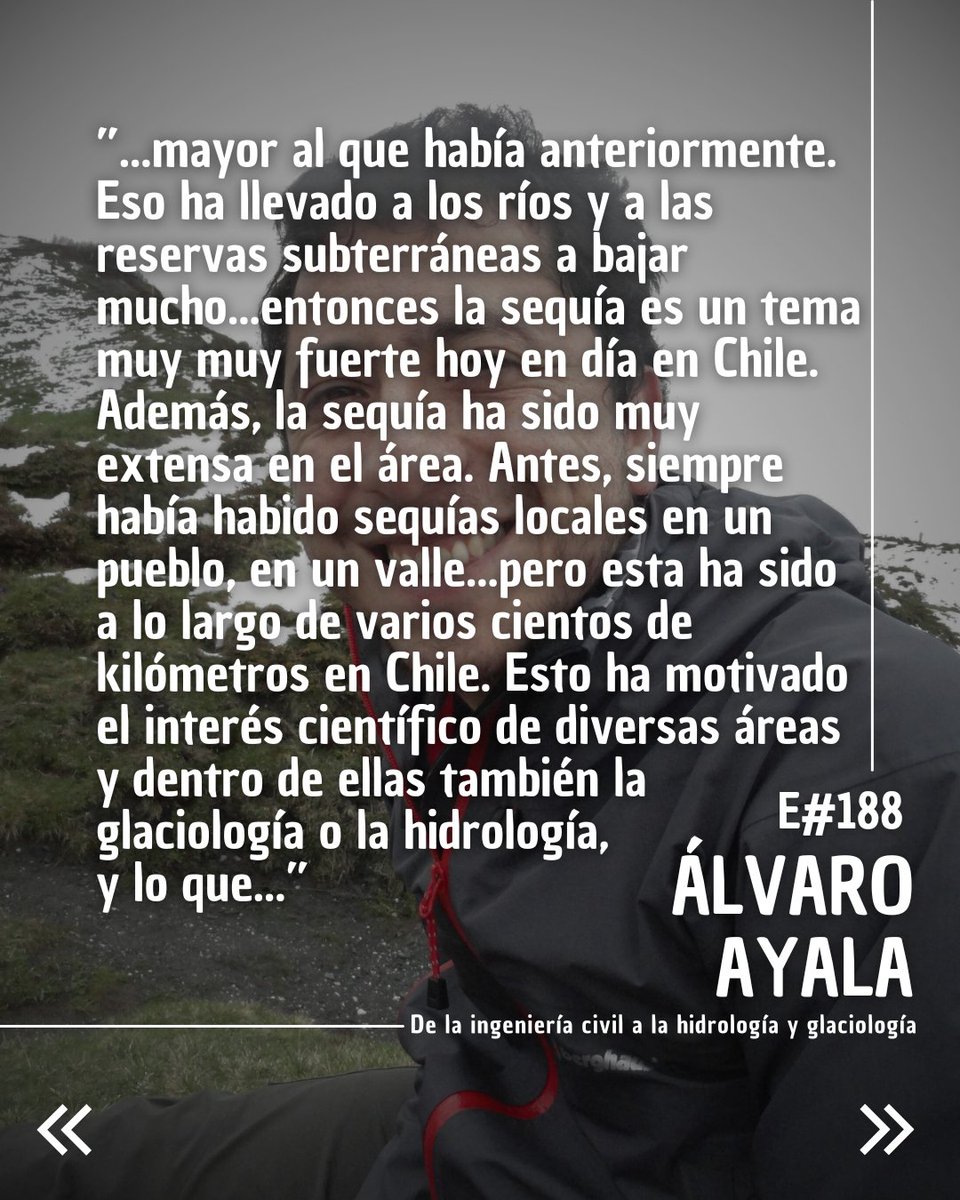 "...mayor al que había anteriormente. Eso ha llevado a los ríos y a las reservas subterráneas a bajar mucho...entonces la sequía es un tema muy muy fuerte hoy en día en Chile. Además, la sequía ha sido muy extensa en el área. Antes, siempre había habido sequías locales en un pueblo, en un valle...pero esta ha sido a lo largo de varios cientos de kilómetros en Chile. Esto ha motivado el interés científico de diversas áreas y dentro de ellas también la glaciología o la hidrología, y lo que..."

E#188
ÁLVARO
AYALA

De la ingeniería civil a la hidrología y glaciología

«

»